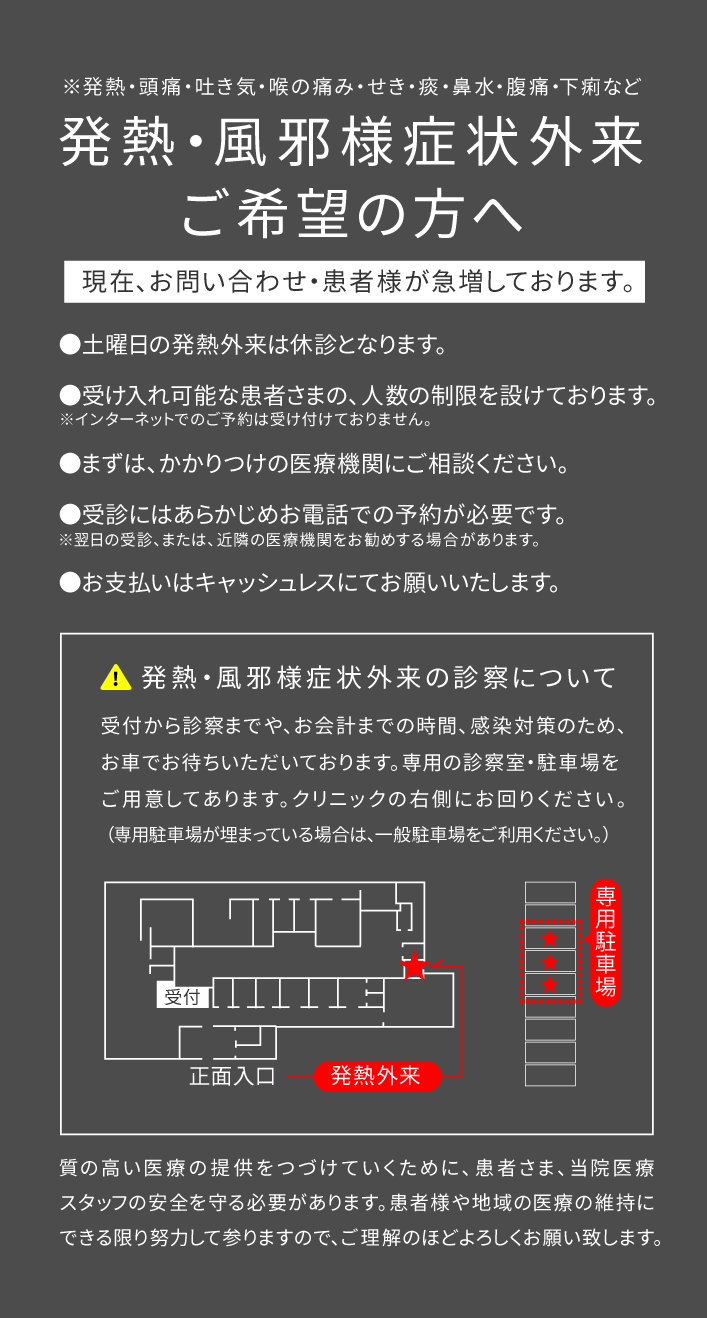 ※発熱・頭痛・吐き気・喉の痛み・せき・痰・鼻水・腹痛・下痢など

発熱・風邪様症状外来
ご希望の方へ

現在、お問い合わせ・患者様が急増しております。

●土曜日の発熱外来は休診となります。

●受け入れ可能な患者さまの、人数の制限を設けております。
※インターネットでのご予約は受け付けておりません。

●まずは、かかりつけの医療機関にご相談ください。

●受診にはあらかじめお電話での予約が必要です。
※翌日の受診、または、近隣の医療機関をお勧めする場合があります。

●お支払いはキャッシュレスにてお願いいたします。

発熱・風邪様症状外来の診察について

受付から診察までや、お会計までの時間、感染対策のため、お車でお待ちいただいております。専用の診察室・駐車場をご用意してあります。クリニックの右側にお回りください。
（専用駐車場が埋まっている場合は、一般駐車場をご利用ください。）

受付

正面入口

発熱外来

専用駐車場

質の高い医療の提供をつづけていくために、患者さま、当院医療スタッフの安全を守る必要があります。患者様や地域の医療の維持にできる限り努力して参りますので、ご理解のほどよろしくお願い致します。